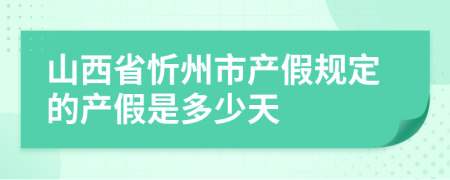 山西省忻州市产假规定的产假是多少天